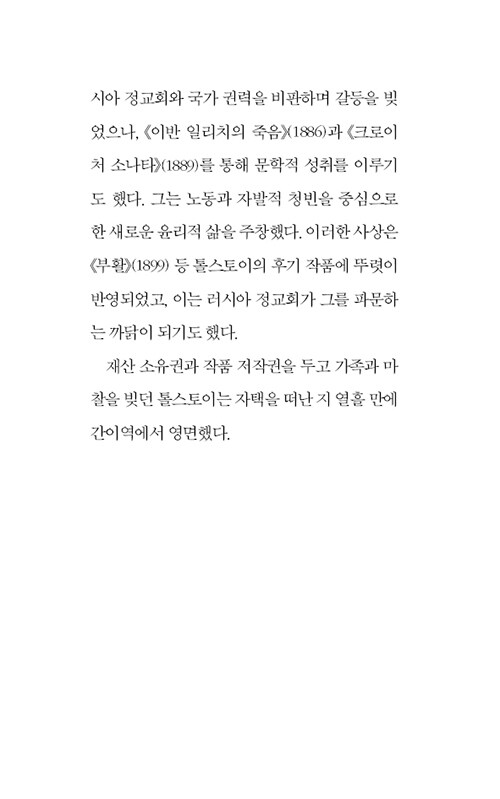 시아 정교회와 국가 권력을 비판하며 갈등을 빚었으나, 《이반 일리치의 죽음》(1886)과 《크로이처 소나타》(1889)를 통해 문학적 성취를 이루기도 했다. 그는 노동과 자발적 청빈을 중심으로 한 새로운 윤리적 삶을 주창했다. 이러한 사상은 《부활》(1899) 등 톨스토이의 후기 작품에 뚜렷이 반영되었고, 이는 러시아 정교회가 그를 파문하는 까닭이 되기도 했다.

재산 소유권과 작품 저작권을 두고 가족과 마찰을 빚던 톨스토이는 자택을 떠난 지 열흘 만에 간이역에서 영면했다.